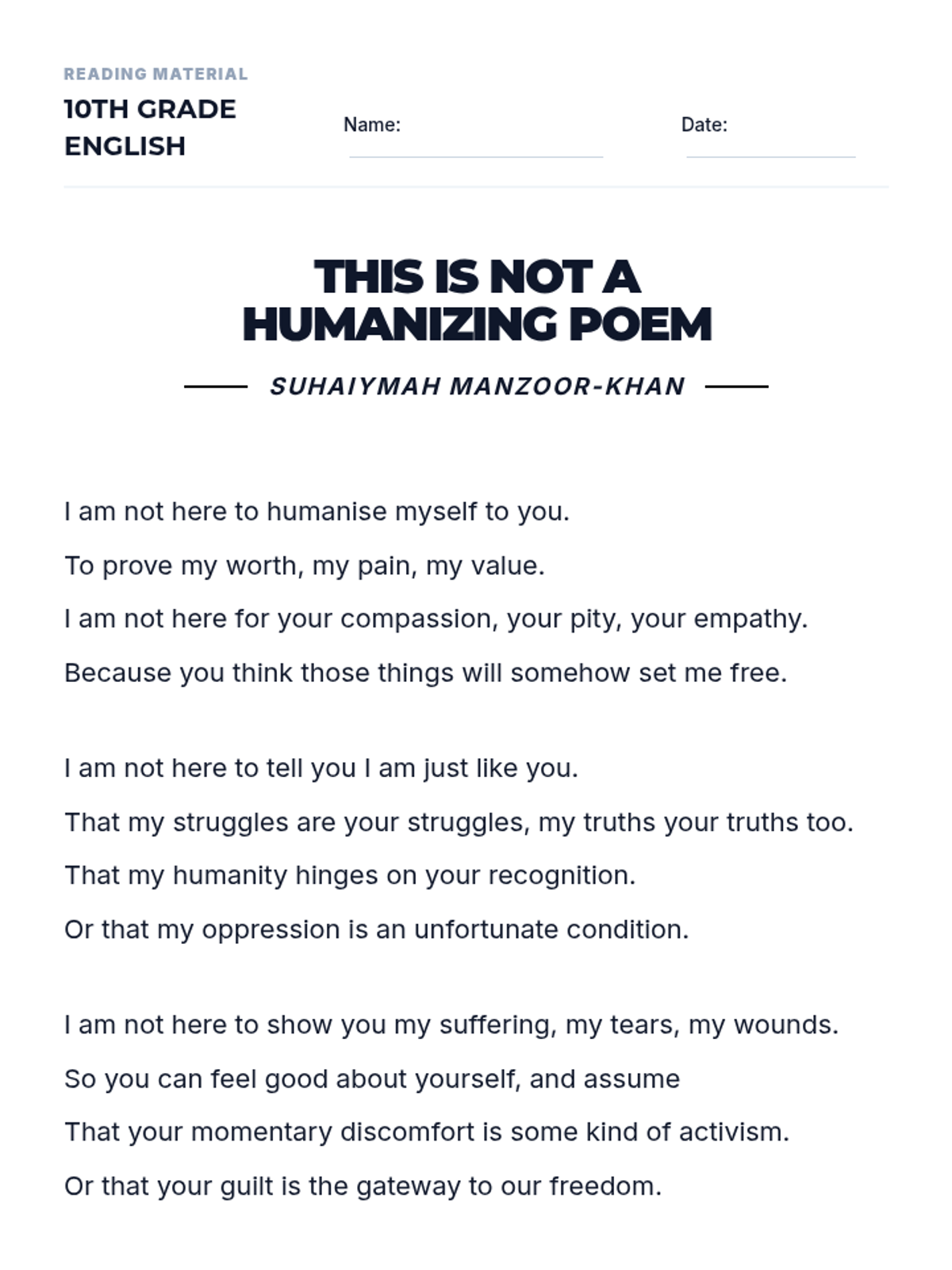 READING MATERIAL
10TH GRADE ENGLISH

Name:

Date:

THIS IS NOT A HUMANIZING POEM

SUHAIYMAH MANZOOR-KHAN

I am not here to humanise myself to you.
To prove my worth, my pain, my value.
I am not here for your compassion, your pity, your empathy.
Because you think those things will somehow set me free.

I am not here to tell you I am just like you.
That my struggles are your struggles, my truths your truths too.
That my humanity hinges on your recognition.
Or that my oppression is an unfortunate condition.

I am not here to show you my suffering, my tears, my wounds.
So you can feel good about yourself, and assume
That your momentary discomfort is some kind of activism.
Or that your guilt is the gateway to our freedom.